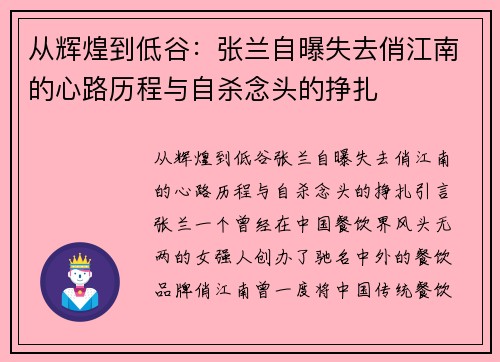 从辉煌到低谷：张兰自曝失去俏江南的心路历程与自杀念头的挣扎

从辉煌到低谷张兰自曝失去俏江南的心路历程与自杀念头的挣扎引言张兰一个曾经在中国餐饮界风头无两的女强人创办了驰名中外的餐饮品牌俏江南曾一度将中国传统餐饮